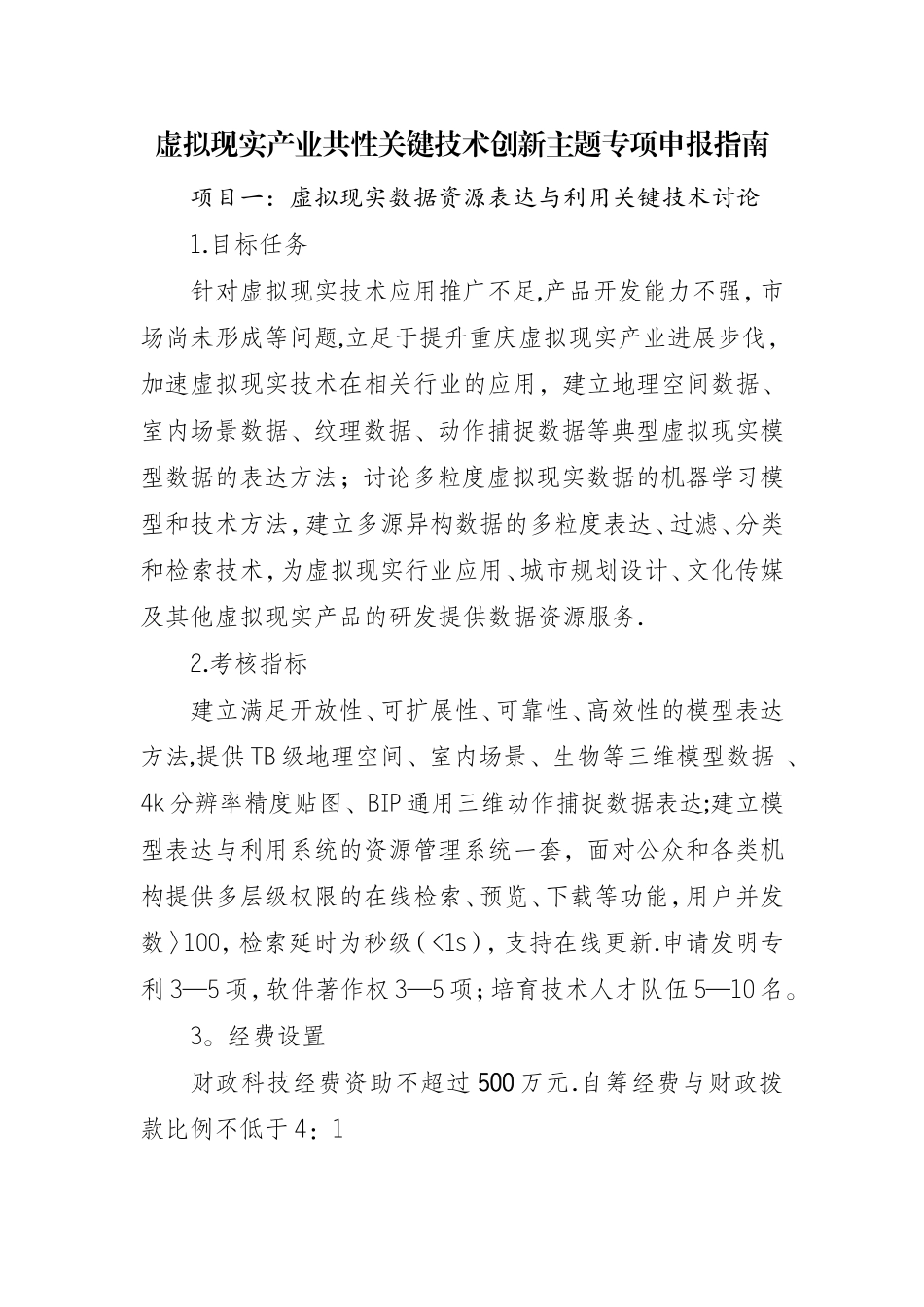 虚拟现实产业共性关键技术创新主题专项申报指南

项目一：虚拟现实数据资源表达与利用关键技术讨论

1.目标任务

针对虚拟现实技术应用推广不足,产品开发能力不强，市场尚未形成等问题,立足于提升重庆虚拟现实产业进展步伐，加速虚拟现实技术在相关行业的应用，建立地理空间数据、室内场景数据、纹理数据、动作捕捉数据等典型虚拟现实模型数据的表达方法；讨论多粒度虚拟现实数据的机器学习模型和技术方法,建立多源异构数据的多粒度表达、过滤、分类和检索技术,为虚拟现实行业应用、城市规划设计、文化传媒及其他虚拟现实产品的研发提供数据资源服务.

2.考核指标

建立满足开放性、可扩展性、可靠性、高效性的模型表达方法,提供TB级地理空间、室内场景、生物等三维模型数据 、4k分辨率精度贴图、BIP通用三维动作捕捉数据表达;建立模型表达与利用系统的资源管理系统一套，面对公众和各类机构提供多层级权限的在线检索、预览、下载等功能,用户并发数〉100,检索延时为秒级(<1s)，支持在线更新.申请发明专利3—5项,软件著作权3—5项；培育技术人才队伍5—10名。

3。经费设置

财政科技经费资助不超过500万元.自筹经费与财政拨款比例不低于4：1